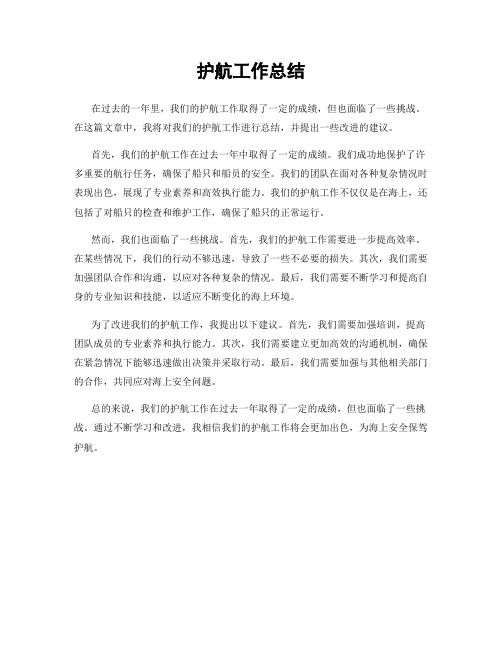 护航工作总结

在过去的一年里，我们的护航工作取得了一定的成绩，但也面临了一些挑战。在这篇文章中，我将对我们的护航工作进行总结，并提出一些改进的建议。

首先，我们的护航工作在过去一年中取得了一定的成绩。我们成功地保护了许多重要的航行任务，确保了船只和船员的安全。我们的团队在面对各种复杂情况时表现出色，展现了专业素养和高效执行能力。我们的护航工作不仅仅是在海上，还包括了对船只的检查和维护工作，确保了船只的正常运行。

然而，我们也面临了一些挑战。首先，我们的护航工作需要进一步提高效率。在某些情况下，我们的行动不够迅速，导致了一些不必要的损失。其次，我们需要加强团队合作和沟通，以应对各种复杂的情况。最后，我们需要不断学习和提高自身的专业知识和技能，以适应不断变化的海上环境。

为了改进我们的护航工作，我提出以下建议。首先，我们需要加强培训，提高团队成员的专业素养和执行能力。其次，我们需要建立更加高效的沟通机制，确保在紧急情况下能够迅速做出决策并采取行动。最后，我们需要加强与其他相关部门的合作，共同应对海上安全问题。

总的来说，我们的护航工作在过去一年取得了一定的成绩，但也面临了一些挑战。通过不断学习和改进，我相信我们的护航工作将会更加出色，为海上安全保驾护航。